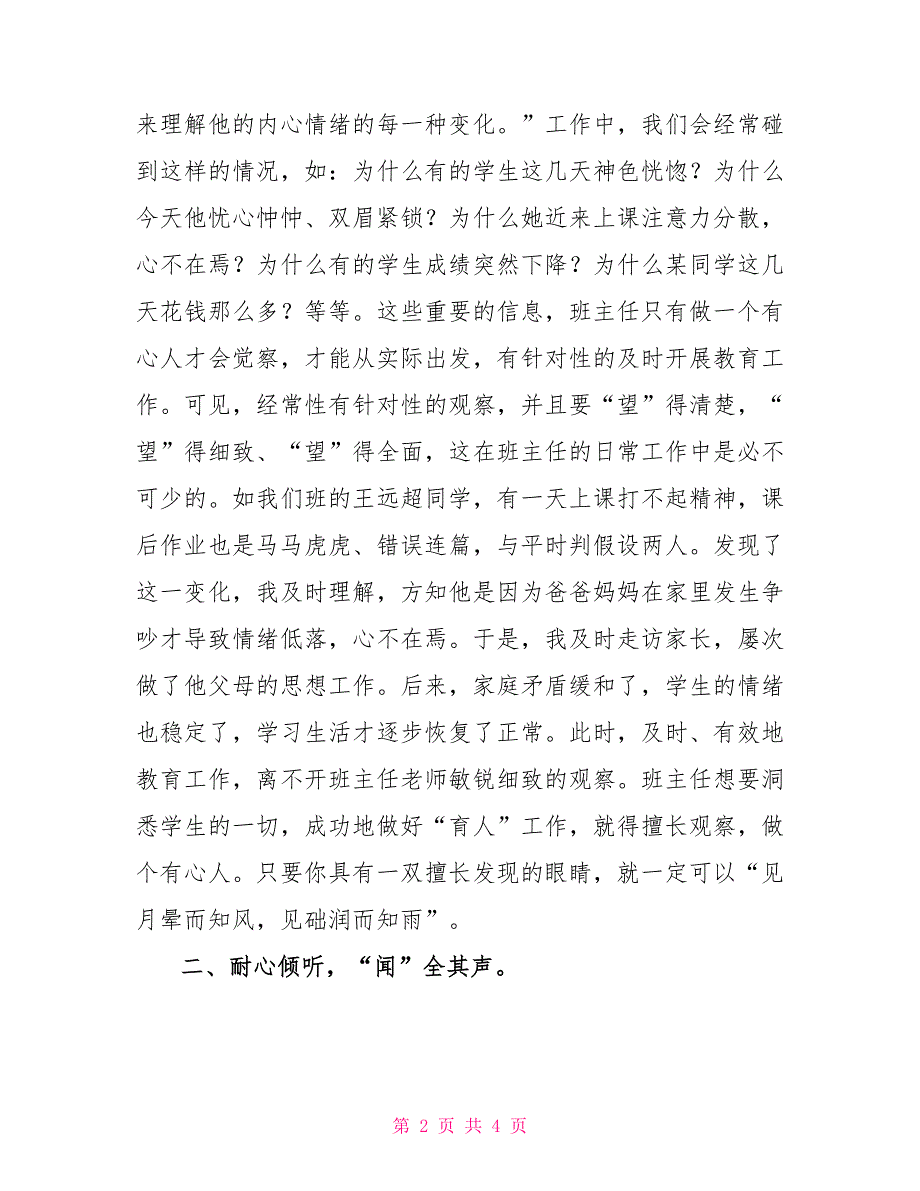 来理解他的内心情绪的每一种变化。”工作中，我们会经常碰到这样的情况，如：为什么有的学生这几天神色恍惚？为什么今天他忧心忡忡、双眉紧锁？为什么她近来上课注意力分散，心不在焉？为什么有的学生成绩突然下降？为什么某同学这几天花钱那么多？等等。这些重要的信息，班主任只有做一个有心人才会觉察，才能从实际出发，有针对性的及时开展教育工作。可见，经常性有针对性的观察，并且要“望”得清楚，“望”得细致、“望”得全面，这在班主任的日常工作中是必不可少的。如我们班的王远超同学，有一天上课打不起精神，课后作业也是马马虎虎、错误连篇，与平时判假设两人。发现了这一变化，我及时理解，方知他是因为爸爸妈妈在家里发生争吵才导致情绪低落，心不在焉。于是，我及时走访家长，屡次做了他父母的思想工作。后来，家庭矛盾缓和了，学生的情绪也稳定了，学习生活才逐步恢复了正常。此时，及时、有效地教育工作，离不开班主任老师敏锐细致的观察。班主任想要洞悉学生的一切，成功地做好“育人”工作，就得擅长观察，做个有心人。只要你具有一双擅长发现的眼睛，就一定可以“见月晕而知风，见础润而知雨”。

二、耐心倾听，“闻”全其声。

第 2 页 共 4 页